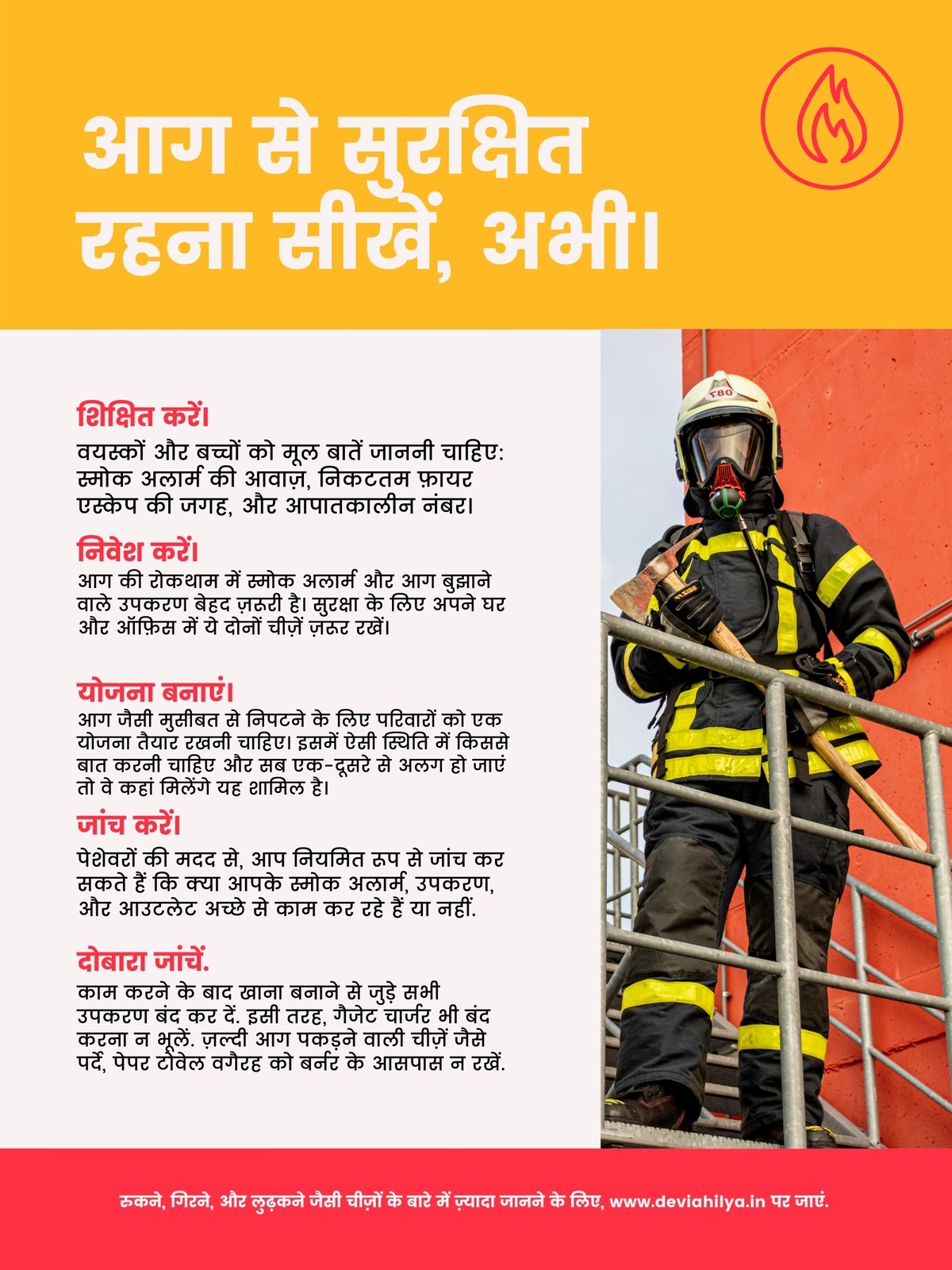 आग से सुरक्षित रहना सीखें, अभी।

शिक्षित करें।

वयस्कों और बच्चों को मूल बातें जाननी चाहिए: स्मोक अलार्म की आवाज़, निकटतम फ़ायर एस्केप की जगह, और आपातकालीन नंबर।

निवेश करें।

आग की रोकथाम में स्मोक अलार्म और आग बुझाने वाले उपकरण बेहद ज़रूरी है। सुरक्षा के लिए अपने घर और ऑफ़िस में ये दोनों चीज़ें ज़रूर रखें।

योजना बनाएं।

आग जैसी मुसीबत से निपटने के लिए परिवारों को एक योजना तैयार रखनी चाहिए। इसमें ऐसी स्थिति में किससे बात करनी चाहिए और सब एक-दूसरे से अलग हो जाएं तो वे कहां मिलेंगे यह शामिल है।

जांच करें।

पेशेवरों की मदद से, आप नियमित रूप से जांच कर सकते हैं कि क्या आपके स्मोक अलार्म, उपकरण, और आउटलेट अच्छे से काम कर रहे हैं या नहीं.

दोबारा जांचें.

काम करने के बाद खाना बनाने से जुड़े सभी उपकरण बंद कर दें. इसी तरह, गैजेट चार्जर भी बंद करना न भूलें. ज़ल्दी आग पकड़ने वाली चीज़ें जैसे पर्दे, पेपर टॉवेल वगैरह को बर्नर के आसपास न रखें.

T80

रुकने, गिरने, और लुढ़कने जैसी चीज़ों के बारे में ज़्यादा जानने के लिए, www.deviahilya.in पर जाएं.